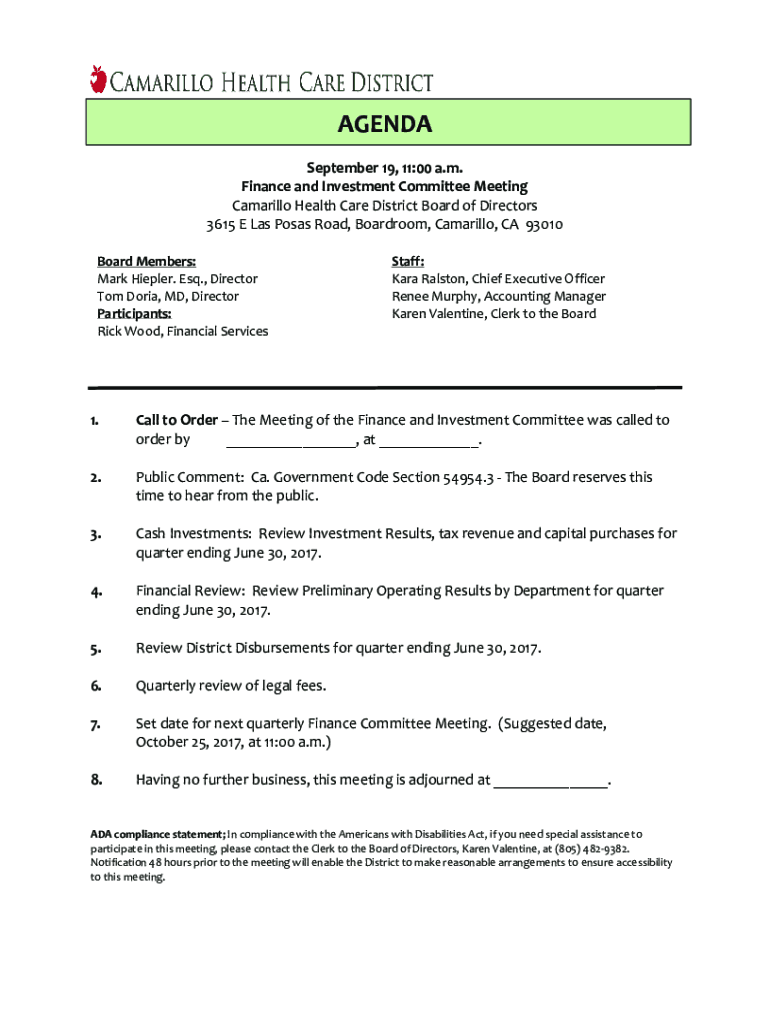 CAMARILLO HEALTH CARE DISTRICT

AGENDA

September 19, 11:00 a.m.
Finance and Investment Committee Meeting
Camarillo Health Care District Board of Directors
3615 E Las Posas Road, Boardroom, Camarillo, CA 93010

Board Members:
Mark Hiepler. Esq., Director
Tom Doria, MD, Director
Participants:
Rick Wood, Financial Services

Staff:
Kara Ralston, Chief Executive Officer
Renee Murphy, Accounting Manager
Karen Valentine, Clerk to the Board

1. Call to Order – The Meeting of the Finance and Investment Committee was called to order by ________________, at ____________.

2. Public Comment: Ca. Government Code Section 54954.3 - The Board reserves this time to hear from the public.

3. Cash Investments: Review Investment Results, tax revenue and capital purchases for quarter ending June 30, 2017.

4. Financial Review: Review Preliminary Operating Results by Department for quarter ending June 30, 2017.

5. Review District Disbursements for quarter ending June 30, 2017.

6. Quarterly review of legal fees.

7. Set date for next quarterly Finance Committee Meeting. (Suggested date, October 25, 2017, at 11:00 a.m.)

8. Having no further business, this meeting is adjourned at ______________.

ADA compliance statement; In compliance with the Americans with Disabilities Act, if you need special assistance to participate in this meeting, please contact the Clerk to the Board of Directors, Karen Valentine, at (805) 482-9382. Notification 48 hours prior to the meeting will enable the District to make reasonable arrangements to ensure accessibility to this meeting.